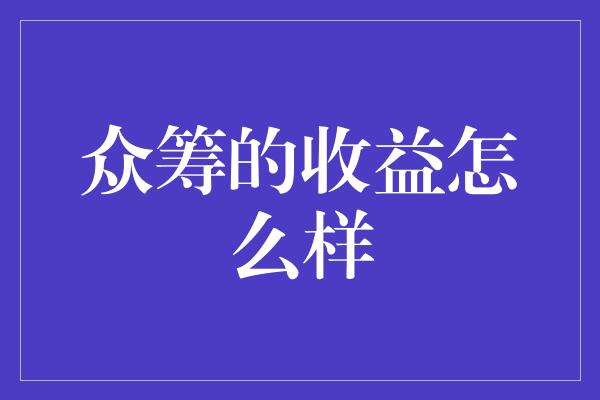 众筹的收益怎么样